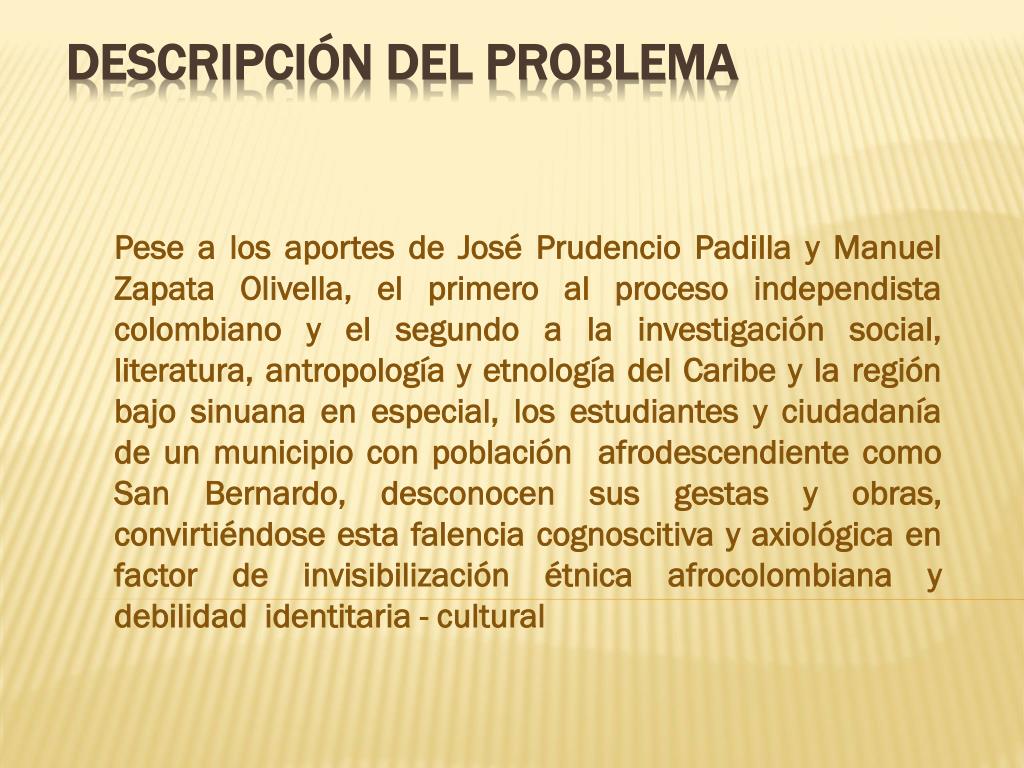 DESCRIPCIÓN DEL PROBLEMA

Pese a los aportes de José Prudencio Padilla y Manuel Zapata Olivella, el primero al proceso independista colombiano y el segundo a la investigación social, literatura, antropología y etnología del Caribe y la región bajo sinuana en especial, los estudiantes y ciudadanía de un municipio con población afrodescendiente como San Bernardo, desconocen sus gestas y obras, convirtiéndose esta falencia cognoscitiva y axiológica en factor de invisibilización étnica afrocolombiana y debilidad identitaria - cultural